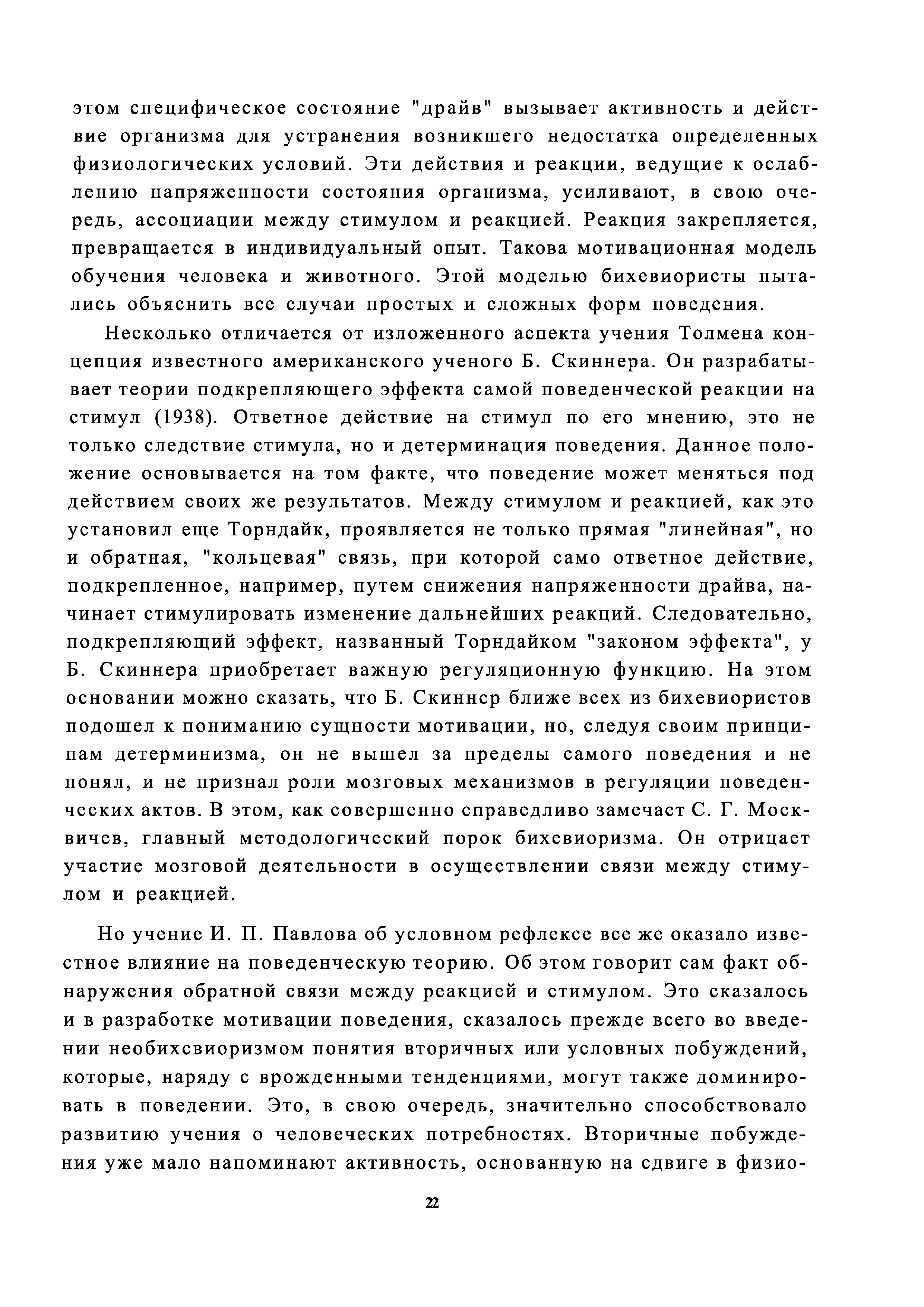 этом специфическое состояние "драйв" вызывает активность и действие организма для устранения возникшего недостатка определенных физиологических условий. Эти действия и реакции, ведущие к ослаблению напряженности состояния организма, усиливают, в свою очередь, ассоциации между стимулом и реакцией. Реакция закрепляется, превращается в индивидуальный опыт. Такова мотивационная модель обучения человека и животного. Этой моделью бихевиористы пытались объяснить все случаи простых и сложных форм поведения.

Несколько отличается от изложенного аспекта учения Толмена концепция известного американского ученого Б. Скиннера. Он разрабатывает теории подкрепляющего эффекта самой поведенческой реакции на стимул (1938). Ответное действие на стимул по его мнению, это не только следствие стимула, но и детерминация поведения. Данное положение основывается на том факте, что поведение может меняться под действием своих же результатов. Между стимулом и реакцией, как это установил еще Торндайк, проявляется не только прямая "линейная", но и обратная, "кольцевая" связь, при которой само ответное действие, подкрепленное, например, путем снижения напряженности драйва, начинает стимулировать изменение дальнейших реакций. Следовательно, подкрепляющий эффект, названный Торндайком "законом эффекта", у Б. Скиннера приобретает важную регуляционную функцию. На этом основании можно сказать, что Б. Скиннср ближе всех из бихевиористов подошел к пониманию сущности мотивации, но, следуя своим принципам детерминизма, он не вышел за пределы самого поведения и не понял, и не признал роли мозговых механизмов в регуляции поведенческих актов. В этом, как совершенно справедливо замечает С. Г. Москвичев, главный методологический порок бихевиоризма. Он отрицает участие мозговой деятельности в осуществлении связи между стимулом и реакцией.

Но учение И. П. Павлова об условном рефлексе все же оказало известное влияние на поведенческую теорию. Об этом говорит сам факт обнаружения обратной связи между реакцией и стимулом. Это сказалось и в разработке мотивации поведения, сказалось прежде всего во введении необихсвиоризмом понятия вторичных или условных побуждений, которые, наряду с врожденными тенденциями, могут также доминировать в поведении. Это, в свою очередь, значительно способствовало развитию учения о человеческих потребностях. Вторичные побуждения уже мало напоминают активность, основанную на сдвиге в физио-

22